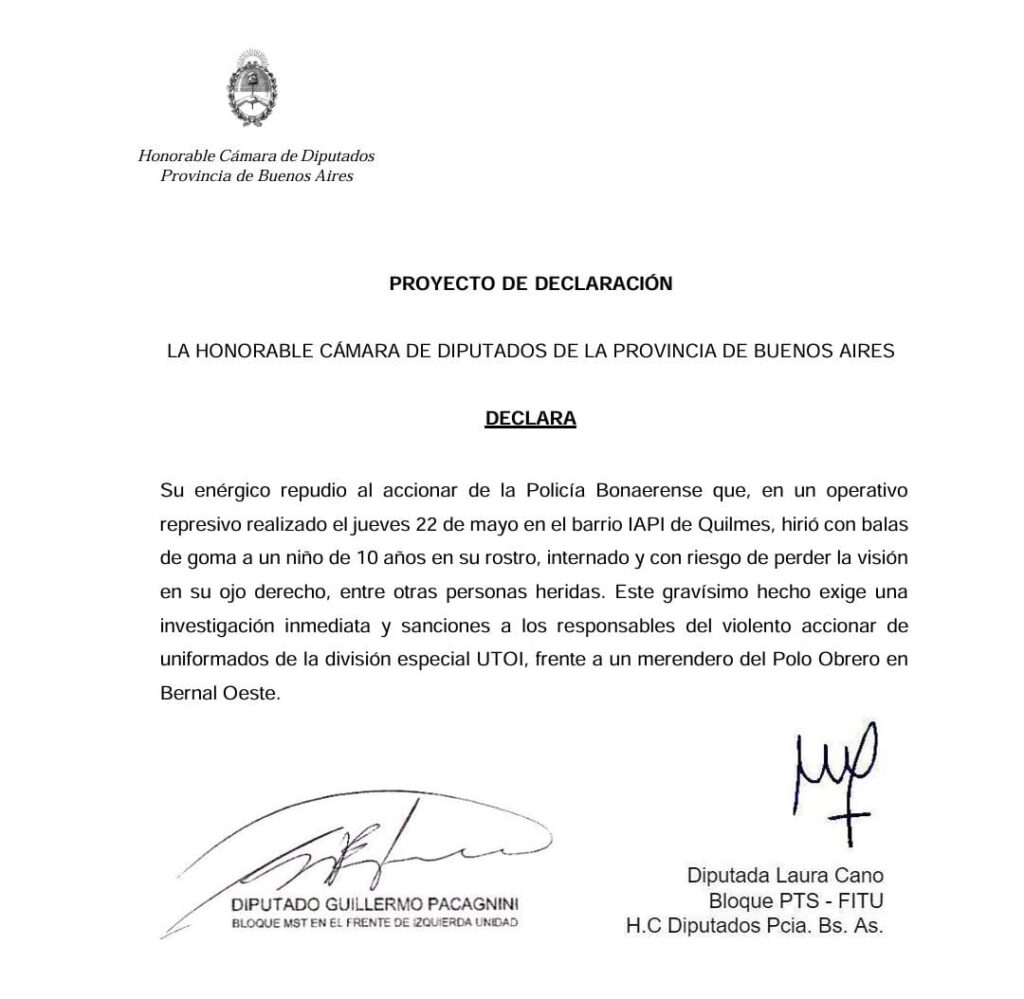 Honorable Cámara de Diputados
Provincia de Buenos Aires

PROYECTO DE DECLARACIÓN

LA HONORABLE CÁMARA DE DIPUTADOS DE LA PROVINCIA DE BUENOS AIRES

DECLARA

Su enérgico repudio al accionar de la Policía Bonaerense que, en un operativo represivo realizado el jueves 22 de mayo en el barrio IAPI de Quilmes, hirió con balas de goma a un niño de 10 años en su rostro, internado y con riesgo de perder la visión en su ojo derecho, entre otras personas heridas. Este gravísimo hecho exige una investigación inmediata y sanciones a los responsables del violento accionar de uniformados de la división especial UTOI, frente a un merendero del Polo Obrero en Bernal Oeste.

DIPUTADO GUILLERMO PACAGNINI
BLOQUE MST EN EL FRENTE DE IZQUIERDA UNIDAD

Diputada Laura Cano
Bloque PTS - FITU
H.C Diputados Pcia. Bs. As.